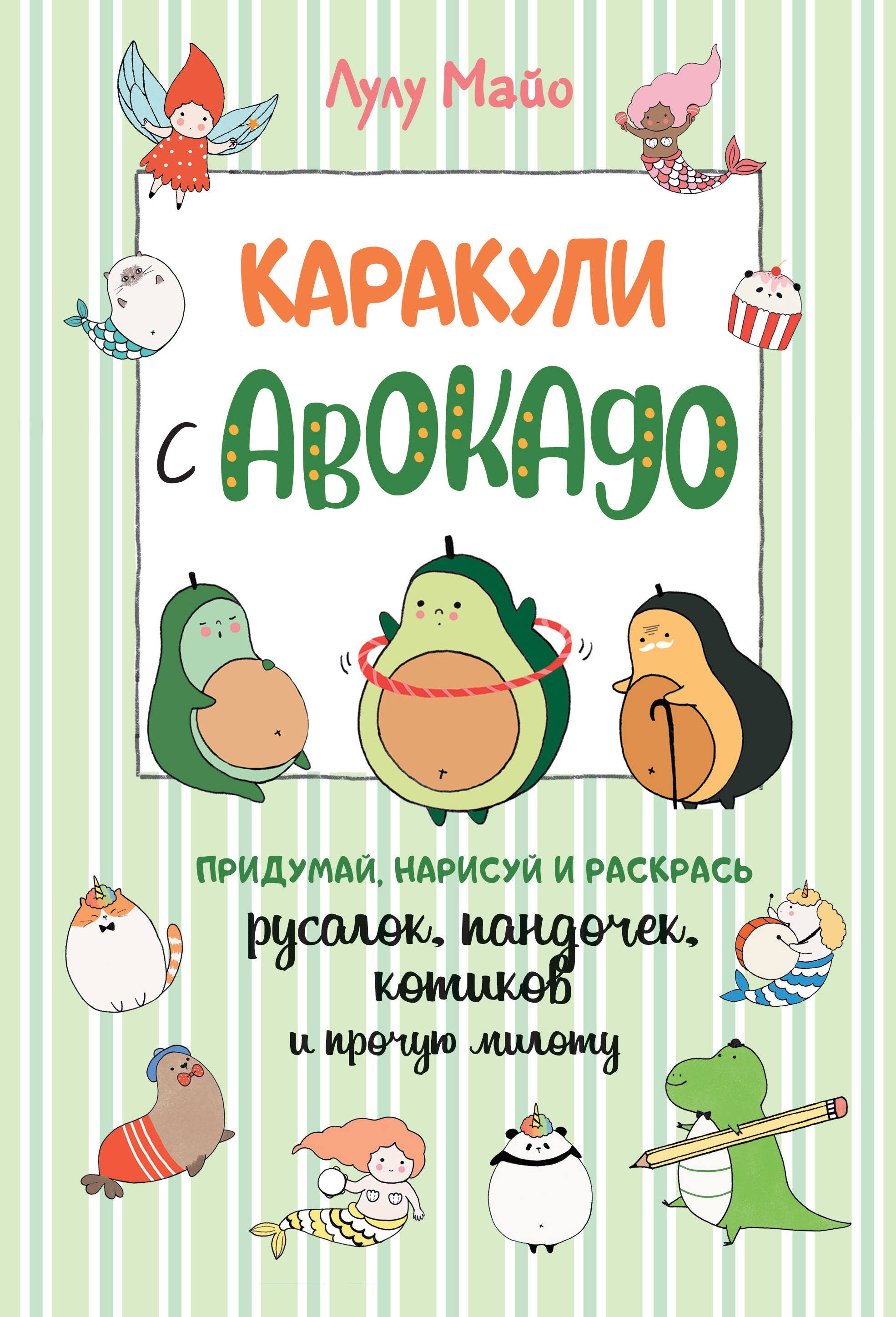 Лулу Майо

КАРАКУЛИ с АВОКАДО

ПРИДУМАЙ, НАРИСУЙ И РАСКРАСЬ
русалок, пандочек, котиков
и прочую милоту